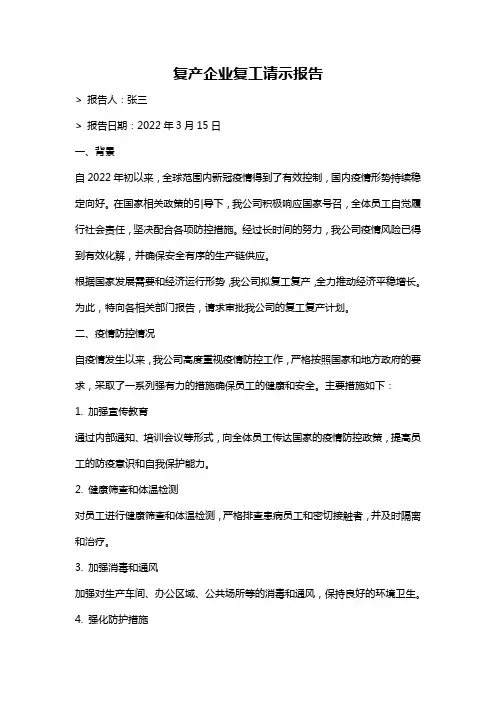 复产企业复工请示报告

> 报告人：张三

> 报告日期：2022 年 3 月 15 日

一、背景

自 2022 年初以来，全球范围内新冠疫情得到了有效控制，国内疫情形势持续稳定向好。在国家相关政策的引导下，我公司积极响应国家号召，全体员工自觉履行社会责任，坚决配合各项防控措施。经过长时间的努力，我公司疫情风险已得到有效化解，并确保安全有序的生产链供应。

根据国家发展需要和经济运行形势，我公司拟复工复产，全力推动经济平稳增长。为此，特向各相关部门报告，请求审批我公司的复工复产计划。

二、疫情防控情况

自疫情发生以来，我公司高度重视疫情防控工作，严格按照国家和地方政府的要求，采取了一系列强有力的措施确保员工的健康和安全。主要措施如下：

1. 加强宣传教育

通过内部通知、培训会议等形式，向全体员工传达国家的疫情防控政策，提高员工的防疫意识和自我保护能力。

2. 健康筛查和体温检测

对员工进行健康筛查和体温检测，严格排查患病员工和密切接触者，并及时隔离和治疗。

3. 加强消毒和通风

加强对生产车间、办公区域、公共场所等的消毒和通风，保持良好的环境卫生。

4. 强化防护措施